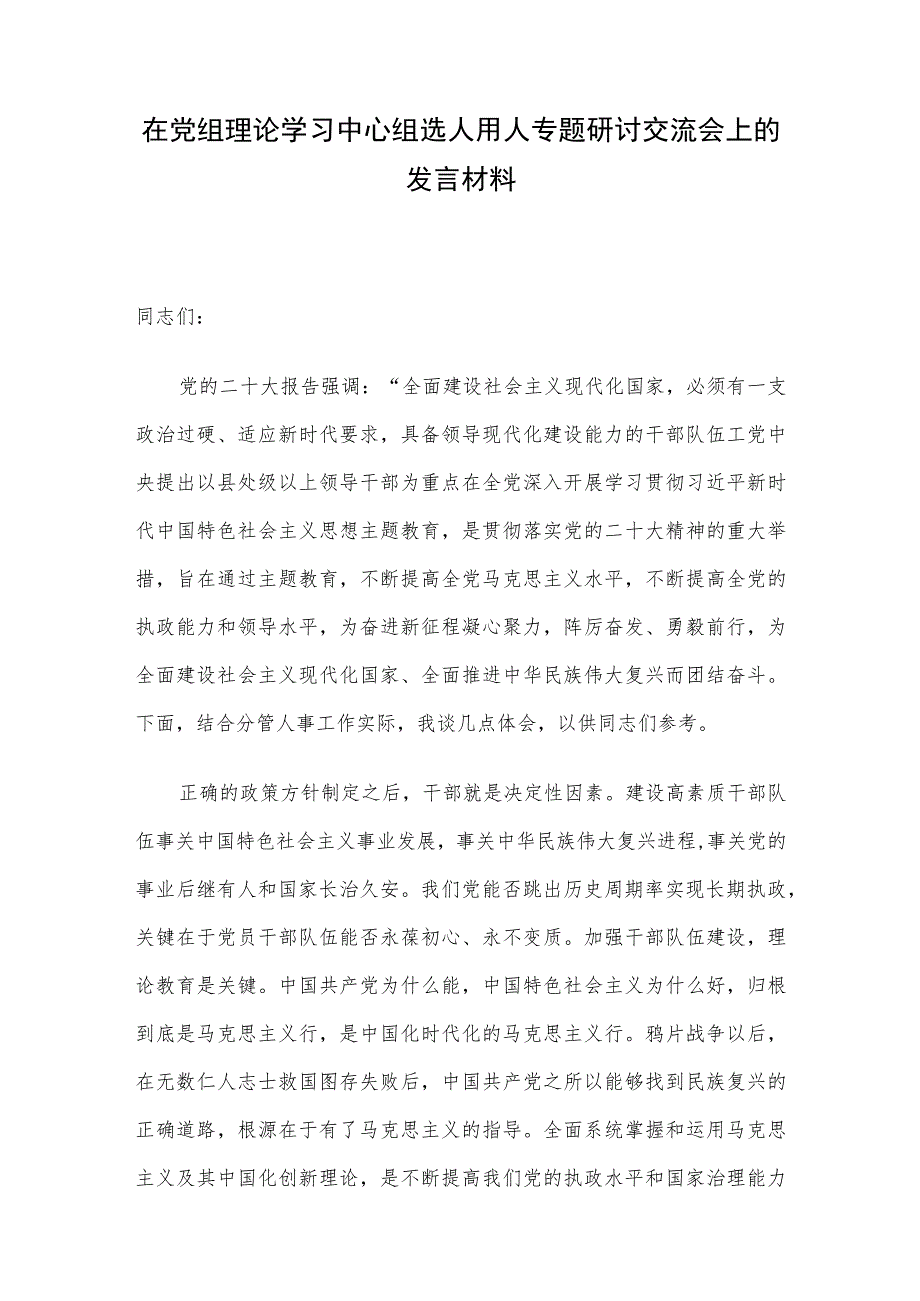 在党组理论学习中心组选人用人专题研讨交流会上的发言材料

同志们：

党的二十大报告强调：“全面建设社会主义现代化国家，必须有一支政治过硬、适应新时代要求，具备领导现代化建设能力的干部队伍工党中央提出以县处级以上领导干部为重点在全党深入开展学习贯彻习近平新时代中国特色社会主义思想主题教育，是贯彻落实党的二十大精神的重大举措，旨在通过主题教育，不断提高全党马克思主义水平，不断提高全党的执政能力和领导水平，为奋进新征程凝心聚力，阵厉奋发、勇毅前行，为全面建设社会主义现代化国家、全面推进中华民族伟大复兴而团结奋斗。下面，结合分管人事工作实际，我谈几点体会，以供同志们参考。

正确的政策方针制定之后，干部就是决定性因素。建设高素质干部队伍事关中国特色社会主义事业发展，事关中华民族伟大复兴进程，事关党的事业后继有人和国家长治久安。我们党能否跳出历史周期率实现长期执政，关键在于党员干部队伍能否永葆初心、永不变质。加强干部队伍建设，理论教育是关键。中国共产党为什么能，中国特色社会主义为什么好，归根到底是马克思主义行，是中国化时代化的马克思主义行。鸦片战争以后，在无数仁人志士救国图存失败后，中国共产党之所以能够找到民族复兴的正确道路，根源在于有了马克思主义的指导。全面系统掌握和运用马克思主义及其中国化创新理论，是不断提高我们党的执政水平和国家治理能力